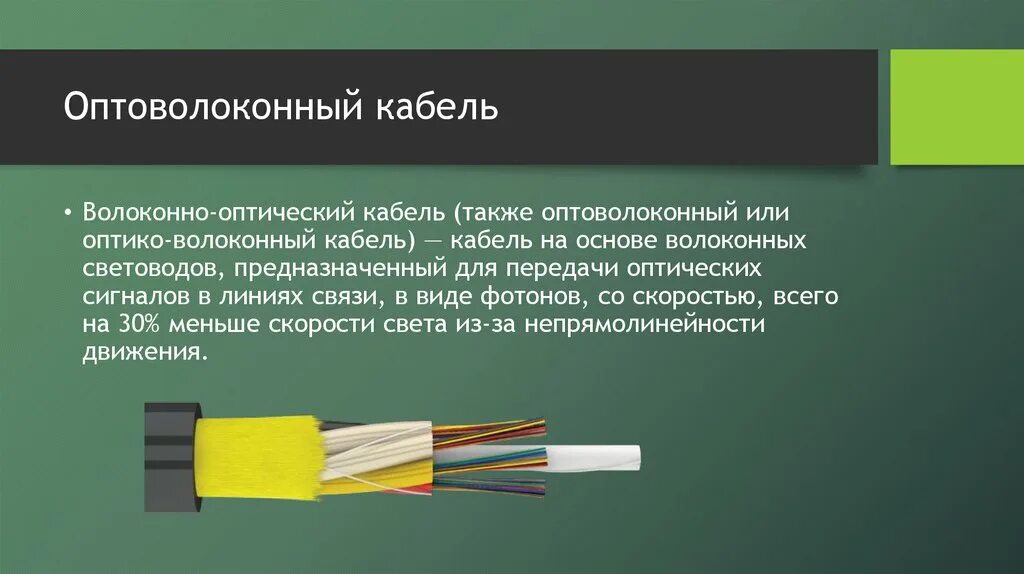 Оптоволоконный кабель

• Волоконно-оптический кабель (также оптоволоконный или оптико-волоконный кабель) — кабель на основе волоконных световодов, предназначенный для передачи оптических сигналов в линиях связи, в виде фотонов, со скоростью, всего на 30% меньше скорости света из-за непрямолинейности движения.